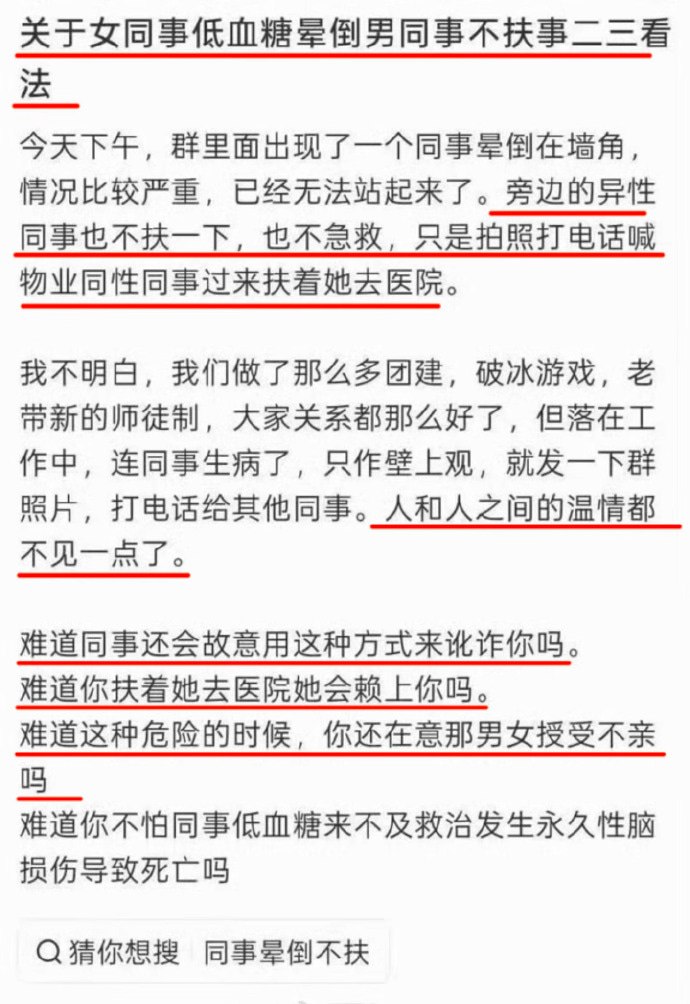 关于女同事低血糖晕倒男同事不扶事二三看法

今天下午，群里面出现了一个同事晕倒在墙角，情况比较严重，已经无法站起来了。旁边的异性同事也不扶一下，也不急救，只是拍照打电话喊物业同性同事过来扶着她去医院。

我不明白，我们做了那么多团建，破冰游戏，老带新的师徒制，大家关系都那么好了，但落在工作中，连同事生病了，只作壁上观，就发一下群照片，打电话给其他同事。人和人之间的温情都不见一点了。

难道同事还会故意用这种方式来讹诈你吗。
难道你扶着她去医院她会赖上你吗。
难道这种危险的时候，你还在意那男女授受不亲吗
难道你不怕同事低血糖来不及救治发生永久性脑损伤导致死亡吗

猜你想搜 同事晕倒不扶